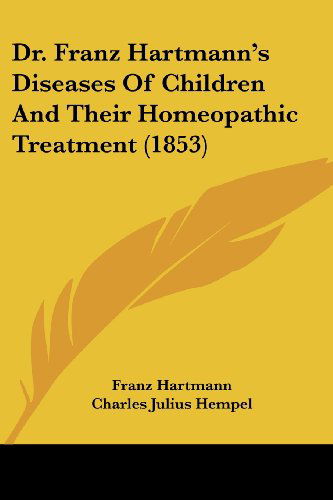 Dr. Franz Hartmann's Diseases Of Children And Their Homeopathic Treatment (1853)

Franz Hartmann
Charles Julius Hempel